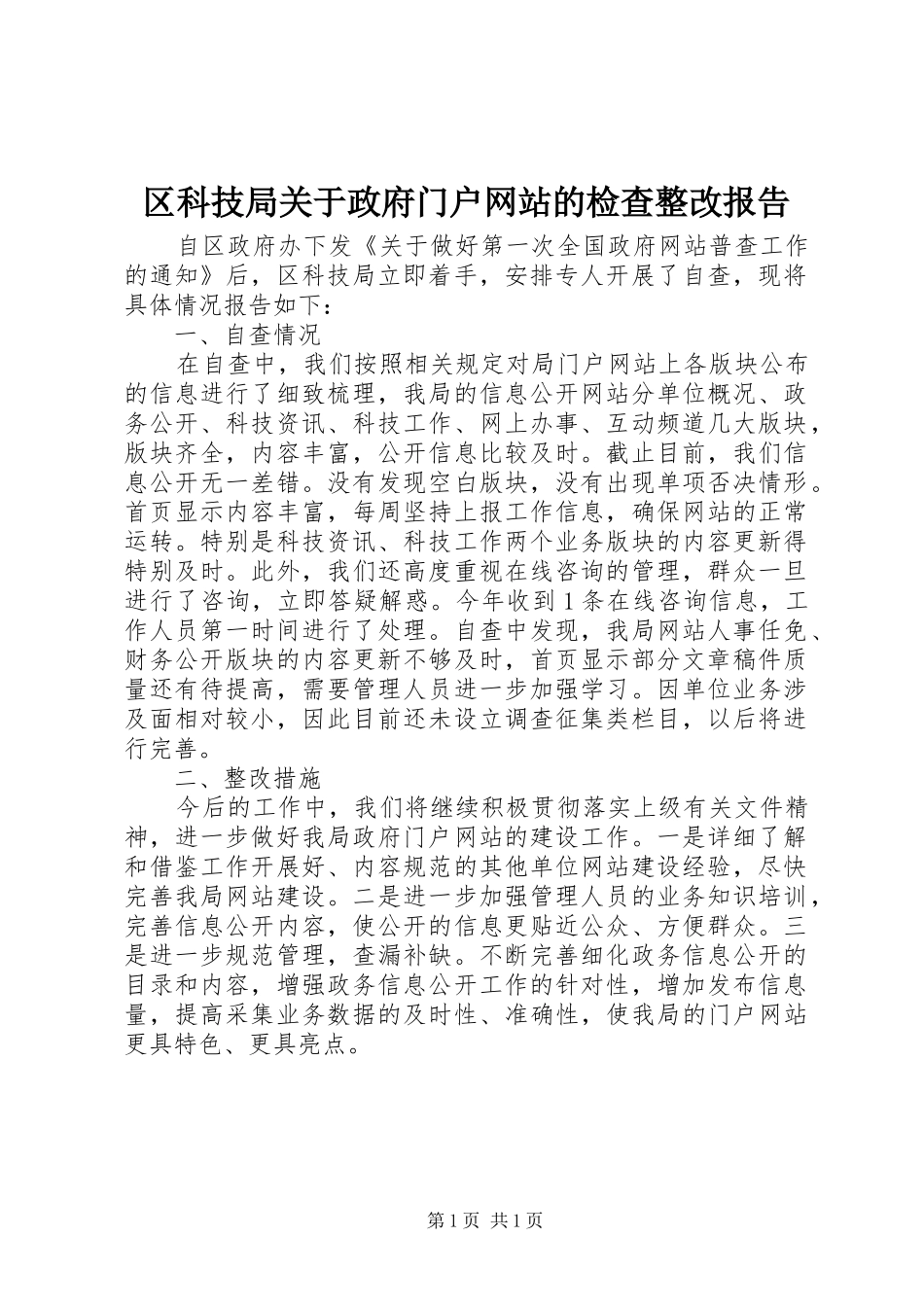 区科技局关于政府门户网站的检查整改报告

自区政府办下发《关于做好第一次全国政府网站普查工作的通知》后，区科技局立即着手，安排专人开展了自查，现将具体情况报告如下：

一、自查情况

在自查中，我们按照相关规定对局门户网站上各版块公布的信息进行了细致梳理，我局的信息公开网站分单位概况、政务公开、科技资讯、科技工作、网上办事、互动频道几大版块，版块齐全，内容丰富，公开信息比较及时。截止目前，我们信息公开无一差错。没有发现空白版块，没有出现单项否决情形。首页显示内容丰富，每周坚持上报工作信息，确保网站的正常运转。特别是科技资讯、科技工作两个业务版块的内容更新得特别及时。此外，我们还高度重视在线咨询的管理，群众一旦进行了咨询，立即答疑解惑。今年收到1条在线咨询信息，工作人员第一时间进行了处理。自查中发现，我局网站人事任免、财务公开版块的内容更新不够及时，首页显示部分文章稿件质量还有待提高，需要管理人员进一步加强学习。因单位业务涉及面相对较小，因此目前还未设立调查征集类栏目，以后将进行完善。

二、整改措施

今后的工作中，我们将继续积极贯彻落实上级有关文件精神，进一步做好我局政府门户网站的建设工作。一是详细了解和借鉴工作开展好、内容规范的其他单位网站建设经验，尽快完善我局网站建设。二是进一步加强管理人员的业务知识培训，完善信息公开内容，使公开的信息更贴近公众、方便群众。三是进一步规范管理，查漏补缺。不断完善细化政务信息公开的目录和内容，增强政务信息公开工作的针对性，增加发布信息量，提高采集业务数据的及时性、准确性，使我局的门户网站更具特色、更具亮点。

第1页 共1页